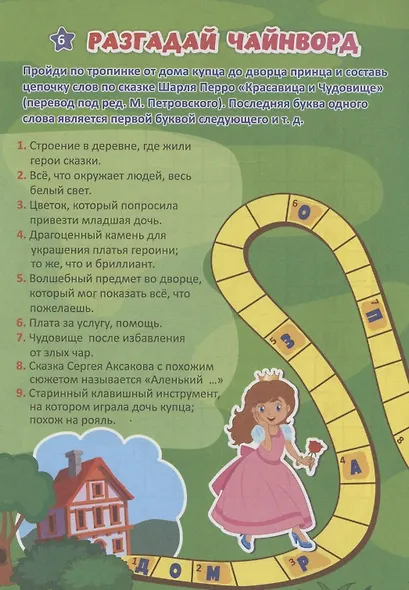 6 РАЗГАДАЙ ЧАЙНВОРД

Пройди по тропинке от дома купца до дворца принца и составь цепочку слов по сказке Шарля Перро «Красавица и Чудовище» (перевод под ред. М. Петровского). Последняя буква одного слова является первой буквой следующего и т. д.

1. Строение в деревне, где жили герои сказки.
2. Всё, что окружает людей, весь белый свет.
3. Цветок, который попросила привезти младшая дочь.
4. Драгоценный камень для украшения платья героини; то же, что и бриллиант.
5. Волшебный предмет во дворце, который мог показать всё, что пожелаешь.
6. Плата за услугу, помощь.
7. Чудовище после избавления от злых чар.
8. Сказка Сергея Аксакова с похожим сюжетом называется «Аленький ...»
9. Старинный клавишный инструмент, на котором играла дочь купца; похож на рояль.

1 Д О М 2 М 3 Р 4 А 5 З 6 О 7 П 8